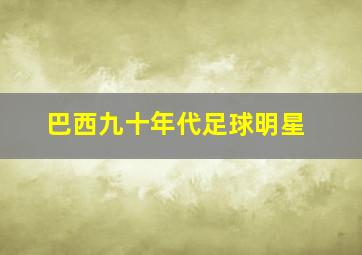 巴西九十年代足球明星